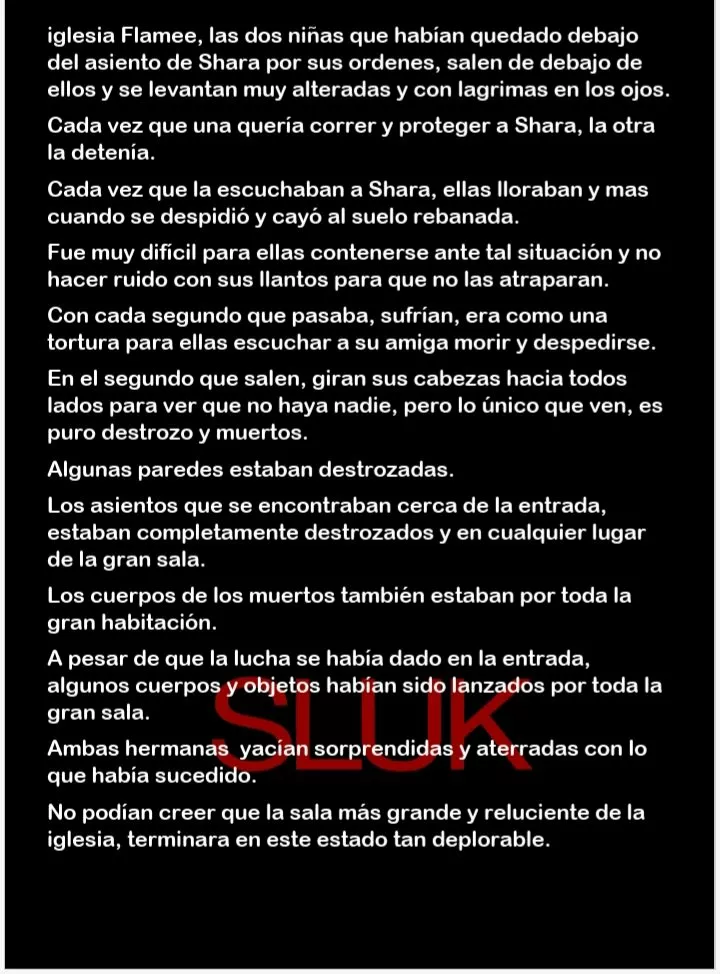 iglesia Flamee, las dos niñas que habían quedado debajo del asiento de Shara por sus ordenes, salen de debajo de ellos y se levantan muy alteradas y con lagrimas en los ojos.

Cada vez que una quería correr y proteger a Shara, la otra la detenía.

Cada vez que la escuchaban a Shara, ellas lloraban y mas cuando se despidió y cayó al suelo rebanada.

Fue muy difícil para ellas contenerse ante tal situación y no hacer ruido con sus llantos para que no las atraparan.

Con cada segundo que pasaba, sufrían, era como una tortura para ellas escuchar a su amiga morir y despedirse.

En el segundo que salen, giran sus cabezas hacia todos lados para ver que no haya nadie, pero lo único que ven, es puro destrozo y muertos.

Algunas paredes estaban destrozadas.

Los asientos que se encontraban cerca de la entrada, estaban completamente destrozados y en cualquier lugar de la gran sala.

Los cuerpos de los muertos también estaban por toda la gran habitación.

A pesar de que la lucha se había dado en la entrada, algunos cuerpos y objetos habían sido lanzados por toda la gran sala.

SLUK

Ambas hermanas yacían sorprendidas y aterradas con lo que había sucedido.

No podían creer que la sala más grande y reluciente de la iglesia, terminara en este estado tan deplorable.